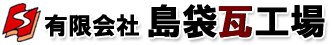 有限会社 島袋瓦工場